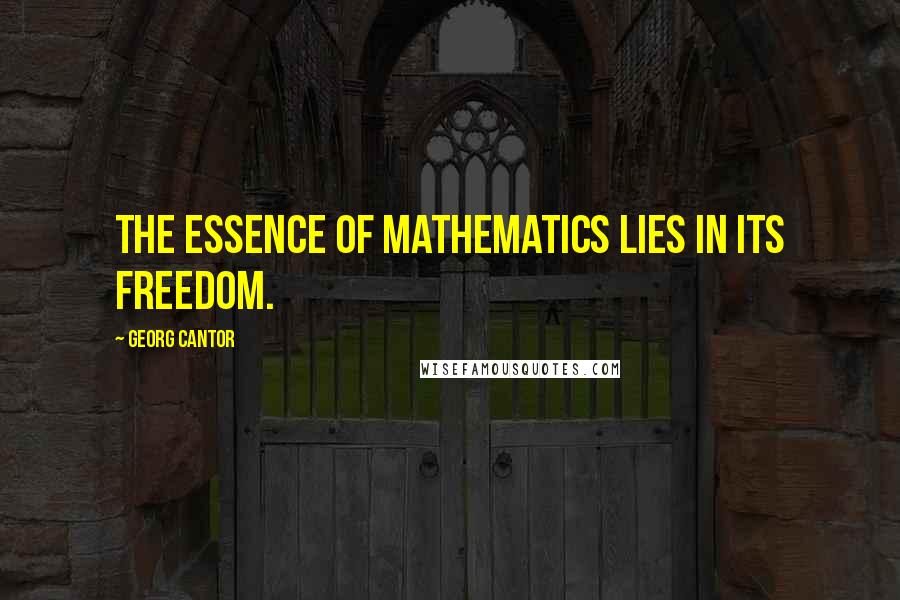 THE ESSENCE OF MATHEMATICS LIES IN ITS FREEDOM.

~ GEORG CANTOR

WISEFAMOUSQUOTES.COM